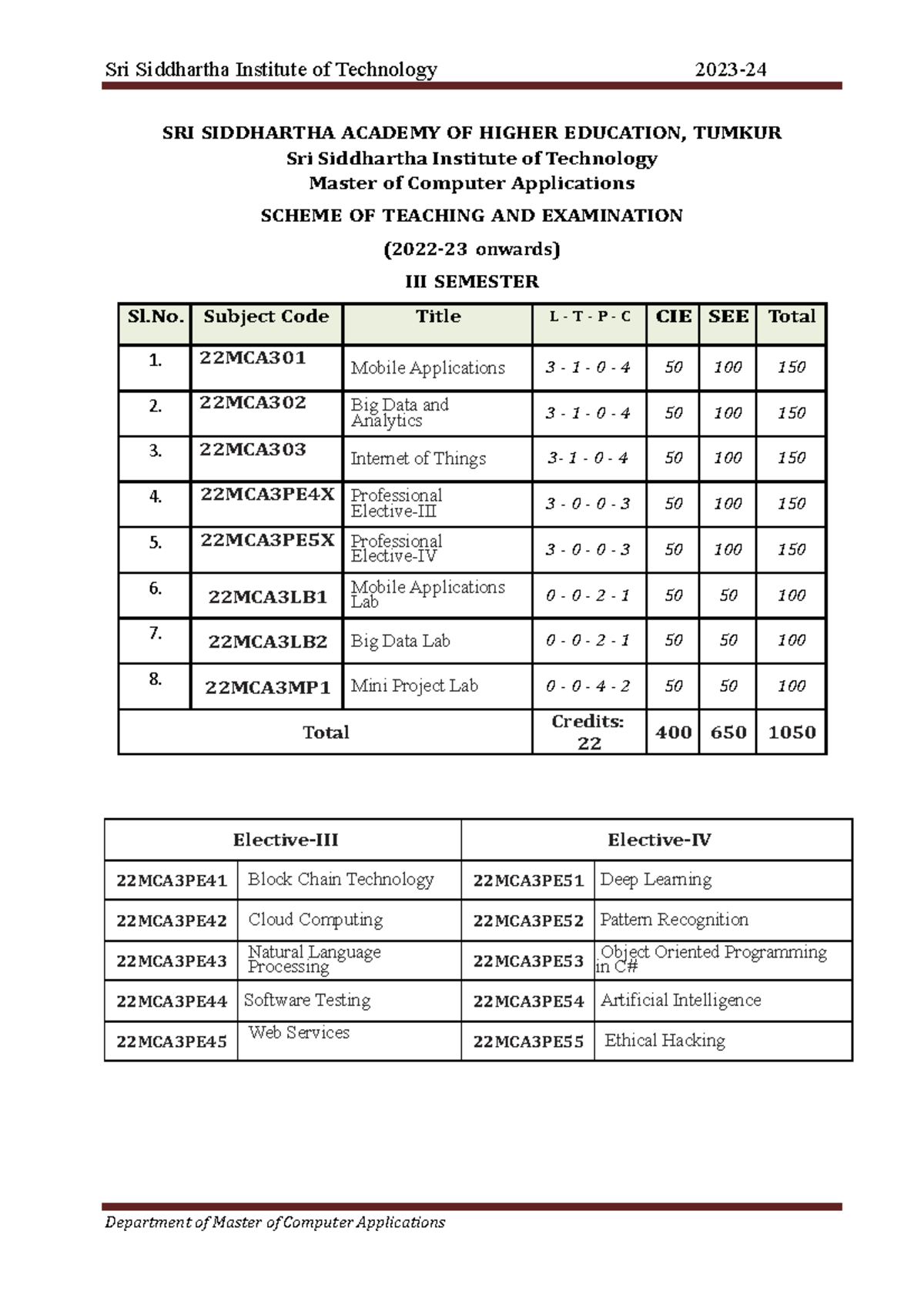 Sri Siddhartha Institute of Technology 2023-24

SRI SIDDHARTHA ACADEMY OF HIGHER EDUCATION, TUMKUR
Sri Siddhartha Institute of Technology
Master of Computer Applications

SCHEME OF TEACHING AND EXAMINATION

(2022-23 onwards)

III SEMESTER

| Sl.No. | Subject Code | Title | L - T - P - C | CIE | SEE | Total |
|---|---|---|---|---|---|---|
| 1. | 22MCA301 | Mobile Applications | 3 - 1 - 0 - 4 | 50 | 100 | 150 |
| 2. | 22MCA302 | Big Data and Analytics | 3 - 1 - 0 - 4 | 50 | 100 | 150 |
| 3. | 22MCA303 | Internet of Things | 3- 1 - 0 - 4 | 50 | 100 | 150 |
| 4. | 22MCA3PE4X | Professional Elective-III | 3 - 0 - 0 - 3 | 50 | 100 | 150 |
| 5. | 22MCA3PE5X | Professional Elective-IV | 3 - 0 - 0 - 3 | 50 | 100 | 150 |
| 6. | 22MCA3LB1 | Mobile Applications Lab | 0 - 0 - 2 - 1 | 50 | 50 | 100 |
| 7. | 22MCA3LB2 | Big Data Lab | 0 - 0 - 2 - 1 | 50 | 50 | 100 |
| 8. | 22MCA3MP1 | Mini Project Lab | 0 - 0 - 4 - 2 | 50 | 50 | 100 |
| Total | | | Credits: 22 | 400 | 650 | 1050 |

| Elective-III | | Elective-IV | |
|---|---|---|---|
| 22MCA3PE41 | Block Chain Technology | 22MCA3PE51 | Deep Learning |
| 22MCA3PE42 | Cloud Computing | 22MCA3PE52 | Pattern Recognition |
| 22MCA3PE43 | Natural Language Processing | 22MCA3PE53 | Object Oriented Programming in C# |
| 22MCA3PE44 | Software Testing | 22MCA3PE54 | Artificial Intelligence |
| 22MCA3PE45 | Web Services | 22MCA3PE55 | Ethical Hacking |

Department of Master of Computer Applications